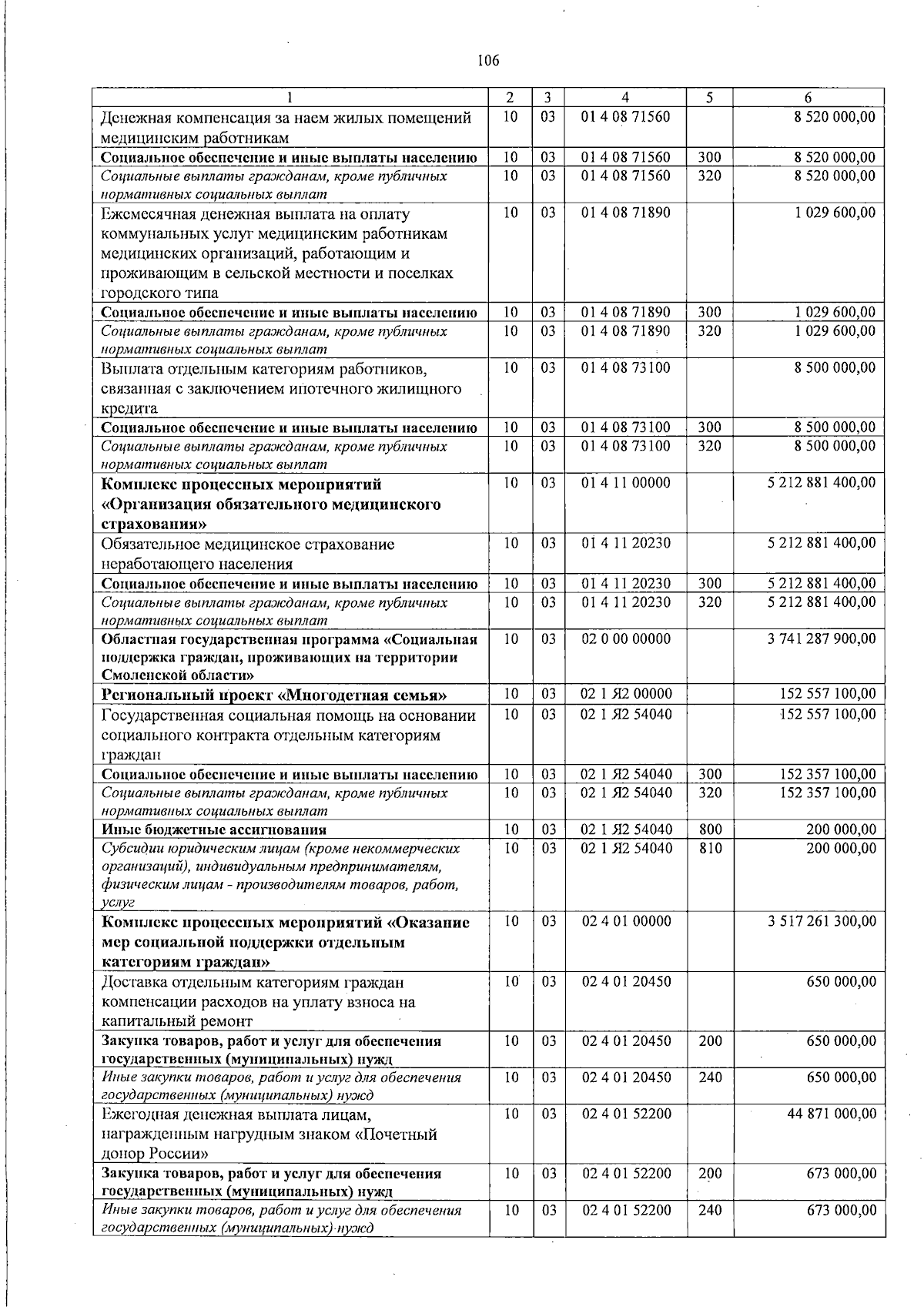 106

| 1 | 2 | 3 | 4 | 5 | 6 |
|---|---|---|---|---|---|
| Денежная компенсация за наем жилых помещений медицинским работникам | 10 | 03 | 01 4 08 71560 | | 8 520 000,00 |
| Социальное обеспечение и иные выплаты населению | 10 | 03 | 01 4 08 71560 | 300 | 8 520 000,00 |
| Социальные выплаты гражданам, кроме публичных нормативных социальных выплат | 10 | 03 | 01 4 08 71560 | 320 | 8 520 000,00 |
| Ежемесячная денежная выплата на оплату коммунальных услуг медицинским работникам медицинских организаций, работающим и проживающим в сельской местности и поселках городского типа | 10 | 03 | 01 4 08 71890 | | 1 029 600,00 |
| Социальное обеспечение и иные выплаты населению | 10 | 03 | 01 4 08 71890 | 300 | 1 029 600,00 |
| Социальные выплаты гражданам, кроме публичных нормативных социальных выплат | 10 | 03 | 01 4 08 71890 | 320 | 1 029 600,00 |
| Выплата отдельным категориям работников, связанная с заключением ипотечного жилищного кредита | 10 | 03 | 01 4 08 73100 | | 8 500 000,00 |
| Социальное обеспечение и иные выплаты населению | 10 | 03 | 01 4 08 73100 | 300 | 8 500 000,00 |
| Социальные выплаты гражданам, кроме публичных нормативных социальных выплат | 10 | 03 | 01 4 08 73100 | 320 | 8 500 000,00 |
| Комплекс процессных мероприятий «Организация обязательного медицинского страхования» | 10 | 03 | 01 4 11 00000 | | 5 212 881 400,00 |
| Обязательное медицинское страхование неработающего населения | 10 | 03 | 01 4 11 20230 | | 5 212 881 400,00 |
| Социальное обеспечение и иные выплаты населению | 10 | 03 | 01 4 11 20230 | 300 | 5 212 881 400,00 |
| Социальные выплаты гражданам, кроме публичных нормативных социальных выплат | 10 | 03 | 01 4 11 20230 | 320 | 5 212 881 400,00 |
| Областная государственная программа «Социальная поддержка граждан, проживающих на территории Смоленской области» | 10 | 03 | 02 0 00 00000 | | 3 741 287 900,00 |
| Региональный проект «Многодетная семья» | 10 | 03 | 02 1 Я2 00000 | | 152 557 100,00 |
| Государственная социальная помощь на основании социального контракта отдельным категориям граждан | 10 | 03 | 02 1 Я2 54040 | | 152 557 100,00 |
| Социальное обеспечение и иные выплаты населению | 10 | 03 | 02 1 Я2 54040 | 300 | 152 357 100,00 |
| Социальные выплаты гражданам, кроме публичных нормативных социальных выплат | 10 | 03 | 02 1 Я2 54040 | 320 | 152 357 100,00 |
| Иные бюджетные ассигнования | 10 | 03 | 02 1 Я2 54040 | 800 | 200 000,00 |
| Субсидии юридическим лицам (кроме некоммерческих организаций), индивидуальным предпринимателям, физическим лицам - производителям товаров, работ, услуг | 10 | 03 | 02 1 Я2 54040 | 810 | 200 000,00 |
| Комплекс процессных мероприятий «Оказание мер социальной поддержки отдельным категориям граждан» | 10 | 03 | 02 4 01 00000 | | 3 517 261 300,00 |
| Доставка отдельным категориям граждан компенсации расходов на уплату взноса на капитальный ремонт | 10 | 03 | 02 4 01 20450 | | 650 000,00 |
| Закупка товаров, работ и услуг для обеспечения государственных (муниципальных) нужд | 10 | 03 | 02 4 01 20450 | 200 | 650 000,00 |
| Иные закупки товаров, работ и услуг для обеспечения государственных (муниципальных) нужд | 10 | 03 | 02 4 01 20450 | 240 | 650 000,00 |
| Ежегодная денежная выплата лицам, награжденным нагрудным знаком «Почетный донор России» | 10 | 03 | 02 4 01 52200 | | 44 871 000,00 |
| Закупка товаров, работ и услуг для обеспечения государственных (муниципальных) нужд | 10 | 03 | 02 4 01 52200 | 200 | 673 000,00 |
| Иные закупки товаров, работ и услуг для обеспечения государственных (муниципальных) нужд | 10 | 03 | 02 4 01 52200 | 240 | 673 000,00 |